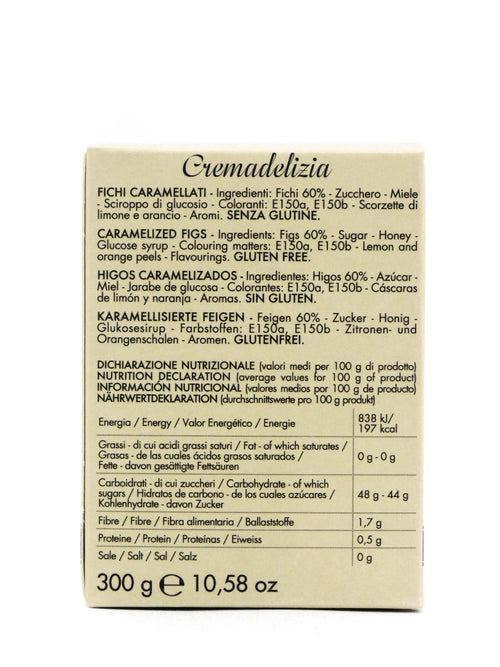 Cremadelizia

FICHI CARAMELLATI - Ingredienti: Fichi 60% - Zucchero - Miele - Sciroppo di glucosio - Coloranti: E150a, E150b - Scorzette di limone e arancio - Aromi. SENZA GLUTINE.

CARAMELIZED FIGS - Ingredients: Figs 60% - Sugar - Honey - Glucose syrup - Colouring matters: E150a, E150b - Lemon and orange peels - Flavourings. GLUTEN FREE.

HIGOS CARAMELIZADOS - Ingredientes: Higos 60% - Azúcar - Miel - Jarabe de glucosa - Colorantes: E150a, E150b - Cáscaras de limón y naranja - Aromas. SIN GLUTEN.

KARAMELLISIERTE FEIGEN - Feigen 60% - Zucker - Honig - Glukosesirup - Farbstoffen: E150a, E150b - Zitronen- und Orangenschalen - Aromen. GLUTENFREI.

DICHIARAZIONE NUTRIZIONALE (valori medi per 100 g di prodotto)
NUTRITION DECLARATION (average values for 100 g of product)
INFORMACIÓN NUTRICIONAL (valores medios por 100 g de producto)
NÄHRWERTDEKLARATION (durchschnittswerte pro 100 g produkt)

| | |
|---|---|
| Energia / Energy / Valor Energético / Energie | 838 kJ/ 197 kcal |
| Grassi - di cui acidi grassi saturi / Fat - of which saturates / Grasas - de las cuales ácidos grasos saturados / Fette - davon gesättigte Fettsäuren | 0 g - 0 g |
| Carboidrati - di cui zuccheri / Carbohydrate - of which sugars / Hidratos de carbono - de los cuales azúcares / Kohlenhydrate - davon Zucker | 48 g - 44 g |
| Fibre / Fibre / Fibra alimentaria / Ballaststoffe | 1,7 g |
| Proteine / Protein / Proteínas / Eiweiss | 0,5 g |
| Sale / Salt / Sal / Salz | 0 g |

300 g ℮ 10,58 oz